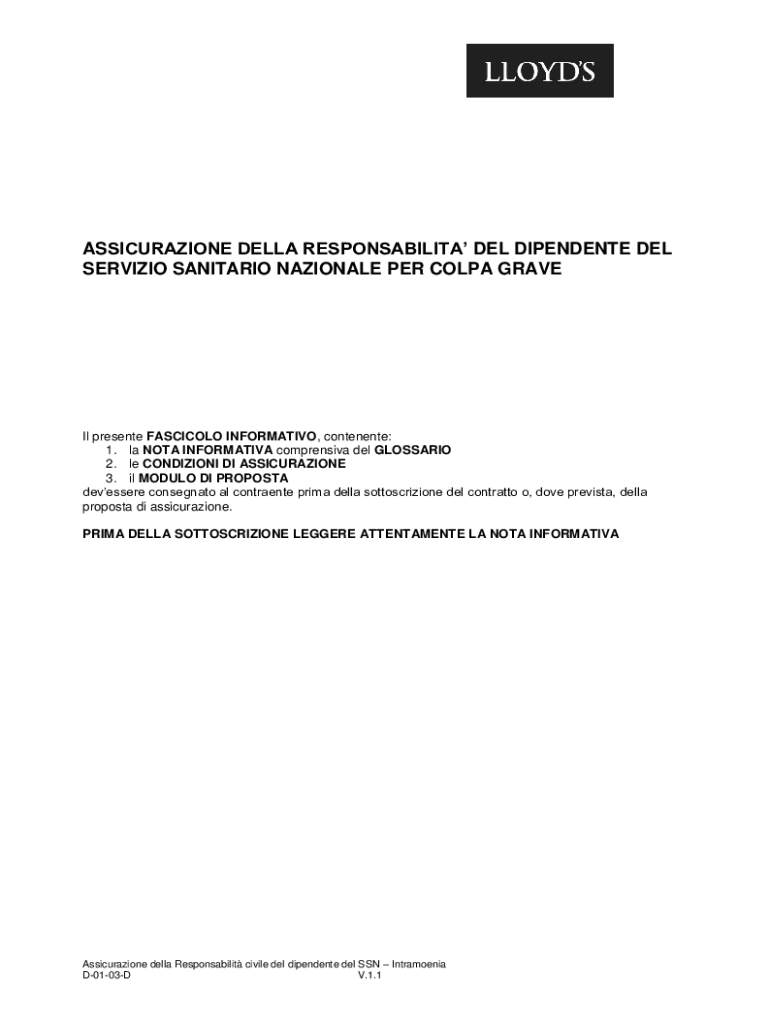 LLOYD'S

ASSICURAZIONE DELLA RESPONSABILITA' DEL DIPENDENTE DEL SERVIZIO SANITARIO NAZIONALE PER COLPA GRAVE

Il presente FASCICOLO INFORMATIVO, contenente:
1. la NOTA INFORMATIVA comprensiva del GLOSSARIO
2. le CONDIZIONI DI ASSICURAZIONE
3. il MODULO DI PROPOSTA
dev'essere consegnato al contraente prima della sottoscrizione del contratto o, dove prevista, della proposta di assicurazione.

PRIMA DELLA SOTTOSCRIZIONE LEGGERE ATTENTAMENTE LA NOTA INFORMATIVA

Assicurazione della Responsabilità civile del dipendente del SSN – Intramoenia
D-01-03-D V.1.1